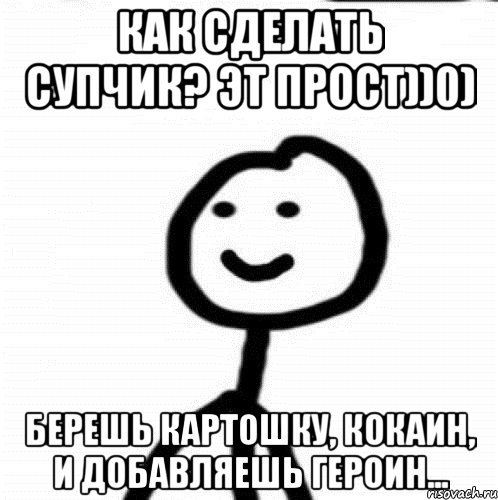 КАК СДЕЛАТЬ СУПЧИК? ЭТ ПРОСТ))0)

БЕРЕШЬ КАРТОШКУ, КОКАИН, И ДОБАВЛЯЕШЬ ГЕРОИН...

risovach.ru